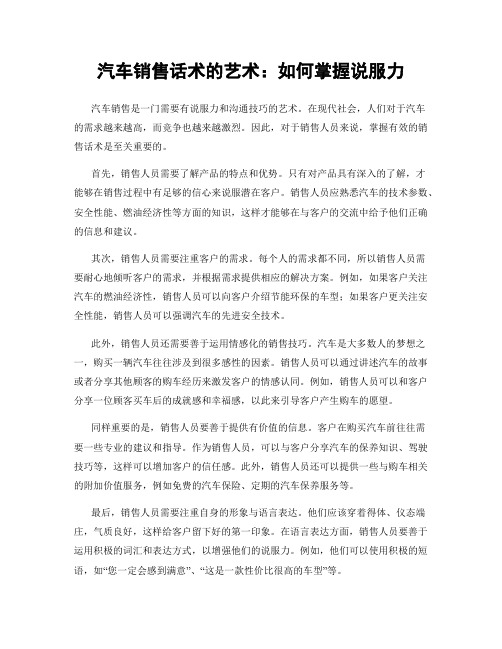 汽车销售话术的艺术：如何掌握说服力

汽车销售是一门需要有说服力和沟通技巧的艺术。在现代社会，人们对于汽车的需求越来越高，而竞争也越来越激烈。因此，对于销售人员来说，掌握有效的销售话术是至关重要的。

首先，销售人员需要了解产品的特点和优势。只有对产品具有深入的了解，才能够在销售过程中有足够的信心来说服潜在客户。销售人员应熟悉汽车的技术参数、安全性能、燃油经济性等方面的知识，这样才能够在与客户的交流中给予他们正确的信息和建议。

其次，销售人员需要注重客户的需求。每个人的需求都不同，所以销售人员需要耐心地倾听客户的需求，并根据需求提供相应的解决方案。例如，如果客户关注汽车的燃油经济性，销售人员可以向客户介绍节能环保的车型；如果客户更关注安全性能，销售人员可以强调汽车的先进安全技术。

此外，销售人员还需要善于运用情感化的销售技巧。汽车是大多数人的梦想之一，购买一辆汽车往往涉及到很多感性的因素。销售人员可以通过讲述汽车的故事或者分享其他顾客的购车经历来激发客户的情感认同。例如，销售人员可以和客户分享一位顾客买车后的成就感和幸福感，以此来引导客户产生购车的愿望。

同样重要的是，销售人员要善于提供有价值的信息。客户在购买汽车前往往需要一些专业的建议和指导。作为销售人员，可以与客户分享汽车的保养知识、驾驶技巧等，这样可以增加客户的信任感。此外，销售人员还可以提供一些与购车相关的附加价值服务，例如免费的汽车保险、定期的汽车保养服务等。

最后，销售人员需要注重自身的形象与语言表达。他们应该穿着得体、仪态端庄，气质良好，这样给客户留下好的第一印象。在语言表达方面，销售人员要善于运用积极的词汇和表达方式，以增强他们的说服力。例如，他们可以使用积极的短语，如“您一定会感到满意”、“这是一款性价比很高的车型”等。